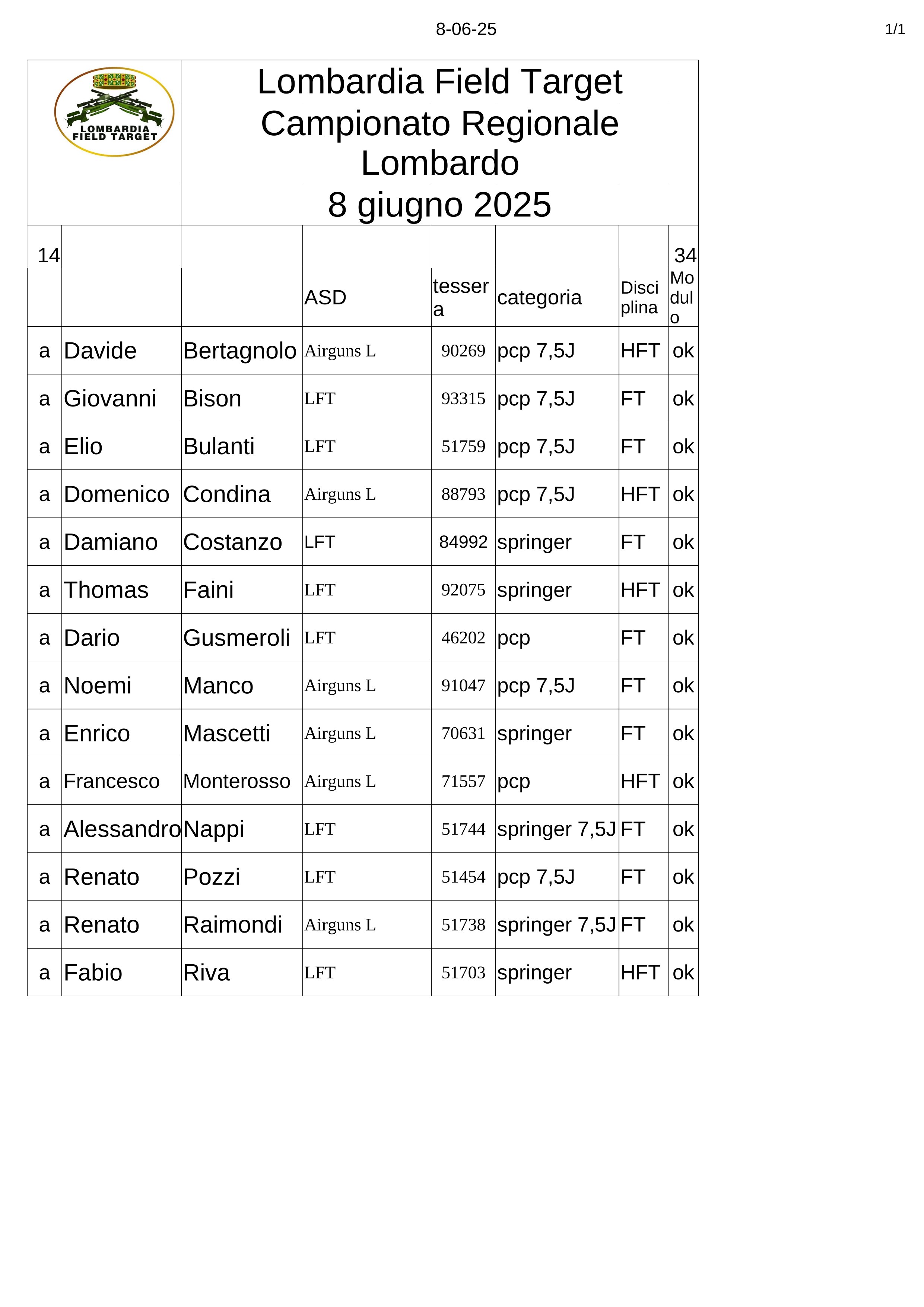 8-06-25

1/1

LOMBARDIA FIELD TARGET

Lombardia Field Target

Campionato Regionale Lombardo

8 giugno 2025

| 14 | | | | | | | 34 |
|---|---|---|---|---|---|---|---|
| | | | ASD | tessera | categoria | Disciplina | Modulo |
| a | Davide | Bertagnolo | Airguns L | 90269 | pcp 7,5J | HFT | ok |
| a | Giovanni | Bison | LFT | 93315 | pcp 7,5J | FT | ok |
| a | Elio | Bulanti | LFT | 51759 | pcp 7,5J | FT | ok |
| a | Domenico | Condina | Airguns L | 88793 | pcp 7,5J | HFT | ok |
| a | Damiano | Costanzo | LFT | 84992 | springer | FT | ok |
| a | Thomas | Faini | LFT | 92075 | springer | HFT | ok |
| a | Dario | Gusmeroli | LFT | 46202 | pcp | FT | ok |
| a | Noemi | Manco | Airguns L | 91047 | pcp 7,5J | FT | ok |
| a | Enrico | Mascetti | Airguns L | 70631 | springer | FT | ok |
| a | Francesco | Monterosso | Airguns L | 71557 | pcp | HFT | ok |
| a | Alessandro | Nappi | LFT | 51744 | springer 7,5J | FT | ok |
| a | Renato | Pozzi | LFT | 51454 | pcp 7,5J | FT | ok |
| a | Renato | Raimondi | Airguns L | 51738 | springer 7,5J | FT | ok |
| a | Fabio | Riva | LFT | 51703 | springer | HFT | ok |